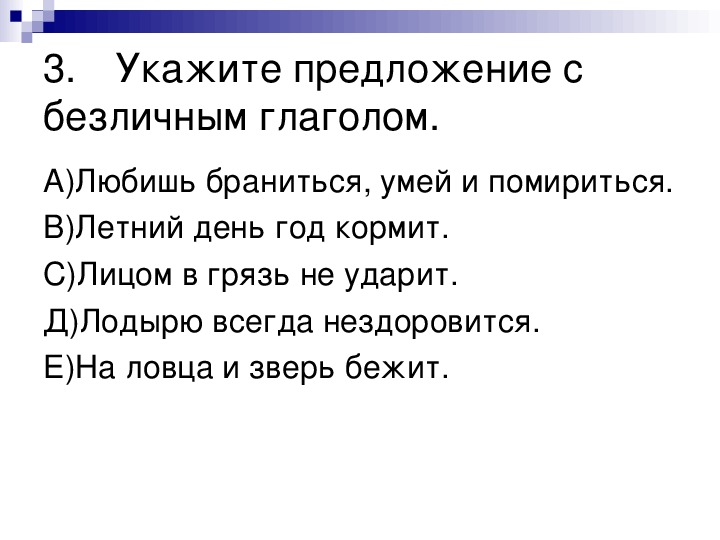 3. Укажите предложение с безличным глаголом.

А)Любишь браниться, умей и помириться.

В)Летний день год кормит.

С)Лицом в грязь не ударит.

Д)Лодырю всегда нездоровится.

Е)На ловца и зверь бежит.